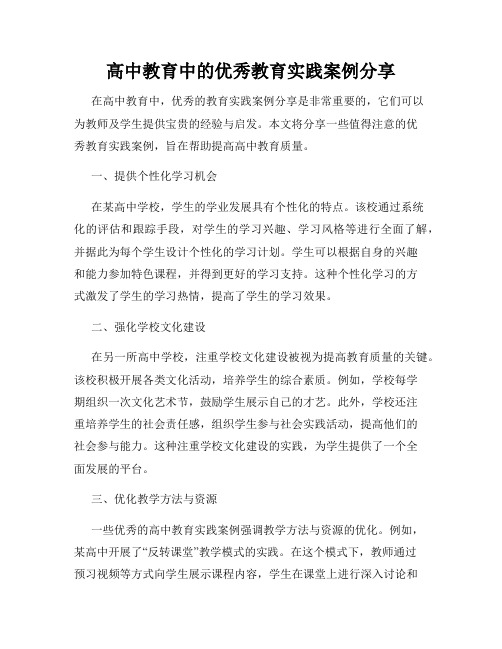 高中教育中的优秀教育实践案例分享

在高中教育中，优秀的教育实践案例分享是非常重要的，它们可以为教师及学生提供宝贵的经验与启发。本文将分享一些值得注意的优秀教育实践案例，旨在帮助提高高中教育质量。

一、提供个性化学习机会

在某高中学校，学生的学业发展具有个性化的特点。该校通过系统化的评估和跟踪手段，对学生的学习兴趣、学习风格等进行全面了解，并据此为每个学生设计个性化的学习计划。学生可以根据自身的兴趣和能力参加特色课程，并得到更好的学习支持。这种个性化学习的方式激发了学生的学习热情，提高了学生的学习效果。

二、强化学校文化建设

在另一所高中学校，注重学校文化建设被视为提高教育质量的关键。该校积极开展各类文化活动，培养学生的综合素质。例如，学校每学期组织一次文化艺术节，鼓励学生展示自己的才艺。此外，学校还注重培养学生的社会责任感，组织学生参与社会实践活动，提高他们的社会参与能力。这种注重学校文化建设的实践，为学生提供了一个全面发展的平台。

三、优化教学方法与资源

一些优秀的高中教育实践案例强调教学方法与资源的优化。例如，某高中开展了“反转课堂”教学模式的实践。在这个模式下，教师通过预习视频等方式向学生展示课程内容，学生在课堂上进行深入讨论和